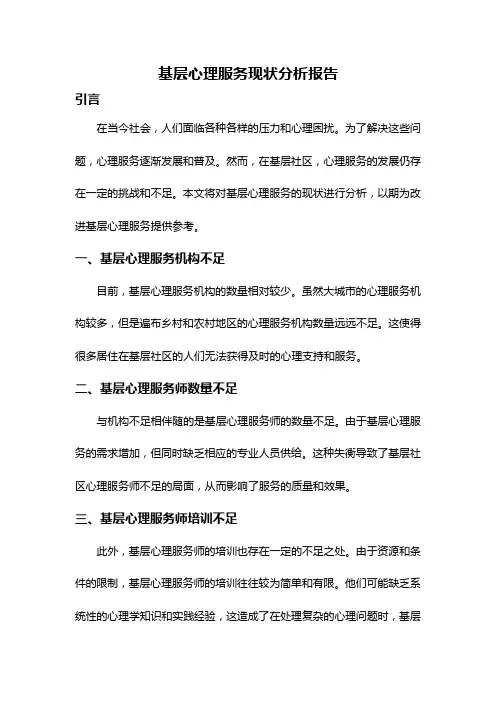 基层心理服务现状分析报告

引言

在当今社会，人们面临各种各样的压力和心理困扰。为了解决这些问题，心理服务逐渐发展和普及。然而，在基层社区，心理服务的发展仍存在一定的挑战和不足。本文将对基层心理服务的现状进行分析，以期为改进基层心理服务提供参考。

一、基层心理服务机构不足

目前，基层心理服务机构的数量相对较少。虽然大城市的心理服务机构较多，但是遍布乡村和农村地区的心理服务机构数量远远不足。这使得很多居住在基层社区的人们无法获得及时的心理支持和服务。

二、基层心理服务师数量不足

与机构不足相伴随的是基层心理服务师的数量不足。由于基层心理服务的需求增加，但同时缺乏相应的专业人员供给。这种失衡导致了基层社区心理服务师不足的局面，从而影响了服务的质量和效果。

三、基层心理服务师培训不足

此外，基层心理服务师的培训也存在一定的不足之处。由于资源和条件的限制，基层心理服务师的培训往往较为简单和有限。他们可能缺乏系统性的心理学知识和实践经验，这造成了在处理复杂的心理问题时，基层